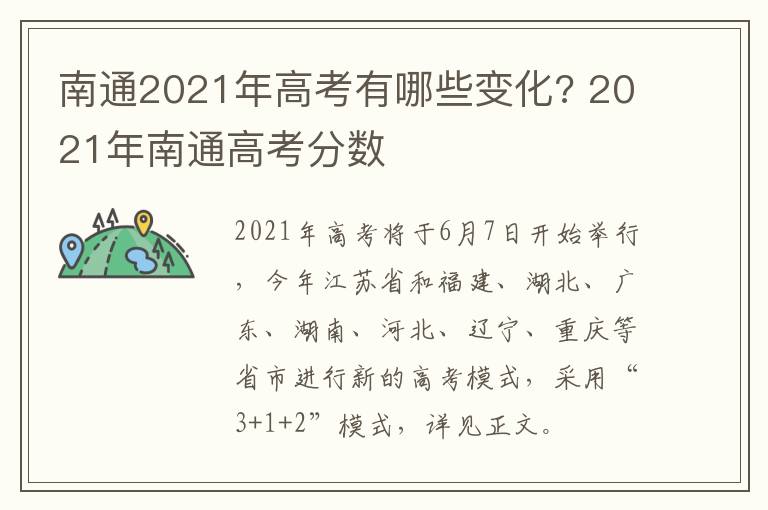 南通2021年高考有哪些变化？2021年南通高考分数

2021年高考将于6月7日开始举行，今年江苏省和福建、湖北、广东、湖南、河北、辽宁、重庆等省市进行新的高考模式，采用“3+1+2”模式，详见正文。